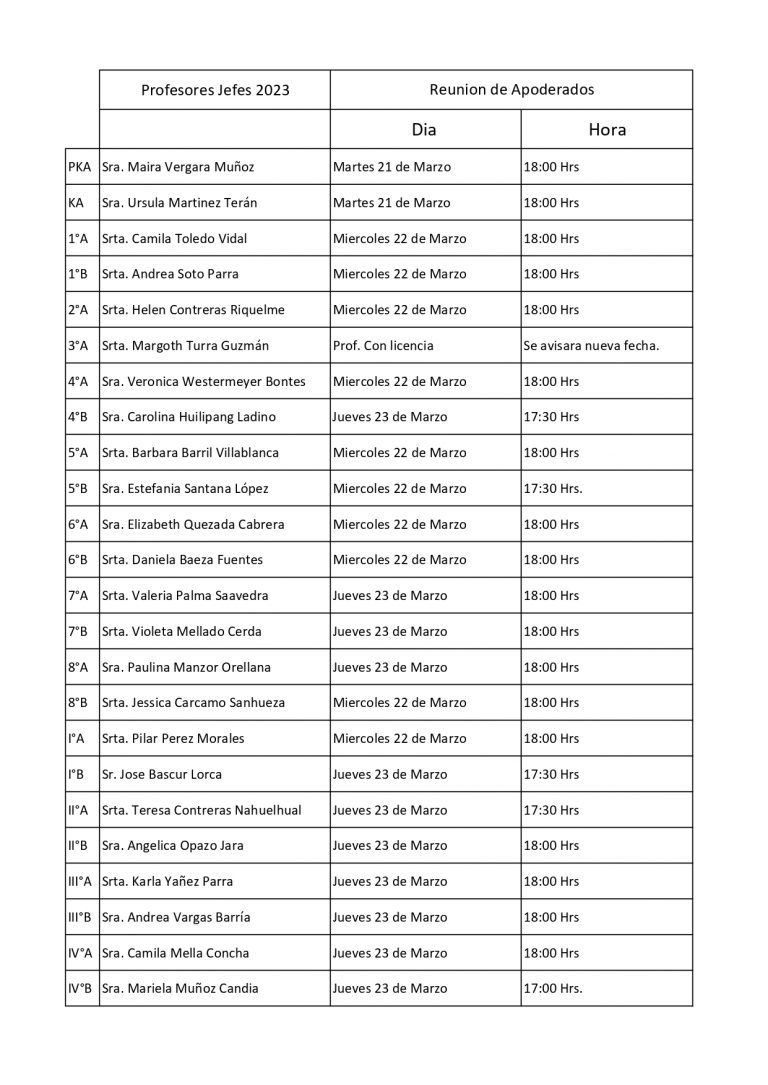 | | Profesores Jefes 2023 | Reunion de Apoderados | |
|---|---|---|---|
| | | Dia | Hora |
| PKA | Sra. Maira Vergara Muñoz | Martes 21 de Marzo | 18:00 Hrs |
| KA | Sra. Ursula Martinez Terán | Martes 21 de Marzo | 18:00 Hrs |
| 1°A | Srta. Camila Toledo Vidal | Miercoles 22 de Marzo | 18:00 Hrs |
| 1°B | Srta. Andrea Soto Parra | Miercoles 22 de Marzo | 18:00 Hrs |
| 2°A | Srta. Helen Contreras Riquelme | Miercoles 22 de Marzo | 18:00 Hrs |
| 3°A | Srta. Margoth Turra Guzmán | Prof. Con licencia | Se avisara nueva fecha. |
| 4°A | Sra. Veronica Westermeyer Bontes | Miercoles 22 de Marzo | 18:00 Hrs |
| 4°B | Sra. Carolina Huilipang Ladino | Jueves 23 de Marzo | 17:30 Hrs |
| 5°A | Srta. Barbara Barril Villablanca | Miercoles 22 de Marzo | 18:00 Hrs |
| 5°B | Sra. Estefania Santana López | Miercoles 22 de Marzo | 17:30 Hrs. |
| 6°A | Sra. Elizabeth Quezada Cabrera | Miercoles 22 de Marzo | 18:00 Hrs |
| 6°B | Srta. Daniela Baeza Fuentes | Miercoles 22 de Marzo | 18:00 Hrs |
| 7°A | Srta. Valeria Palma Saavedra | Jueves 23 de Marzo | 18:00 Hrs |
| 7°B | Srta. Violeta Mellado Cerda | Jueves 23 de Marzo | 18:00 Hrs |
| 8°A | Sra. Paulina Manzor Orellana | Jueves 23 de Marzo | 18:00 Hrs |
| 8°B | Srta. Jessica Carcamo Sanhueza | Miercoles 22 de Marzo | 18:00 Hrs |
| I°A | Srta. Pilar Perez Morales | Miercoles 22 de Marzo | 18:00 Hrs |
| I°B | Sr. Jose Bascur Lorca | Jueves 23 de Marzo | 17:30 Hrs |
| II°A | Srta. Teresa Contreras Nahuelhual | Jueves 23 de Marzo | 17:30 Hrs |
| II°B | Sra. Angelica Opazo Jara | Jueves 23 de Marzo | 18:00 Hrs |
| III°A | Srta. Karla Yañez Parra | Jueves 23 de Marzo | 18:00 Hrs |
| III°B | Sra. Andrea Vargas Barría | Jueves 23 de Marzo | 18:00 Hrs |
| IV°A | Sra. Camila Mella Concha | Jueves 23 de Marzo | 18:00 Hrs |
| IV°B | Sra. Mariela Muñoz Candia | Jueves 23 de Marzo | 17:00 Hrs. |